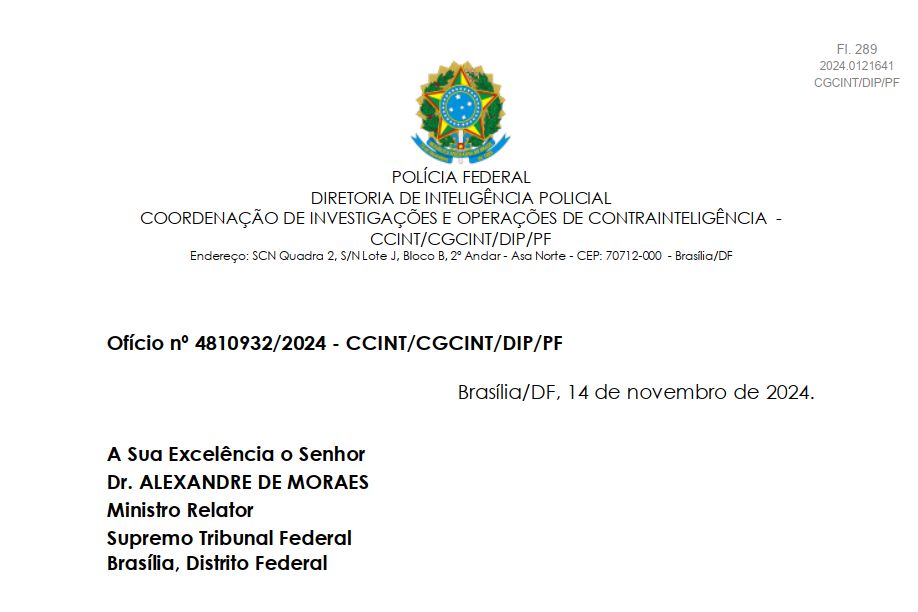 Fl. 289
2024.0121641
CGCINT/DIP/PF

POLÍCIA FEDERAL
DIRETORIA DE INTELIGÊNCIA POLICIAL
COORDENAÇÃO DE INVESTIGAÇÕES E OPERAÇÕES DE CONTRAINTELIGÊNCIA - CCINT/CGCINT/DIP/PF
Endereço: SCN Quadra 2, S/N Lote J, Bloco B, 2º Andar - Asa Norte - CEP: 70712-000 - Brasília/DF

Ofício nº 4810932/2024 - CCINT/CGCINT/DIP/PF

Brasília/DF, 14 de novembro de 2024.

A Sua Excelência o Senhor
Dr. ALEXANDRE DE MORAES
Ministro Relator
Supremo Tribunal Federal
Brasília, Distrito Federal